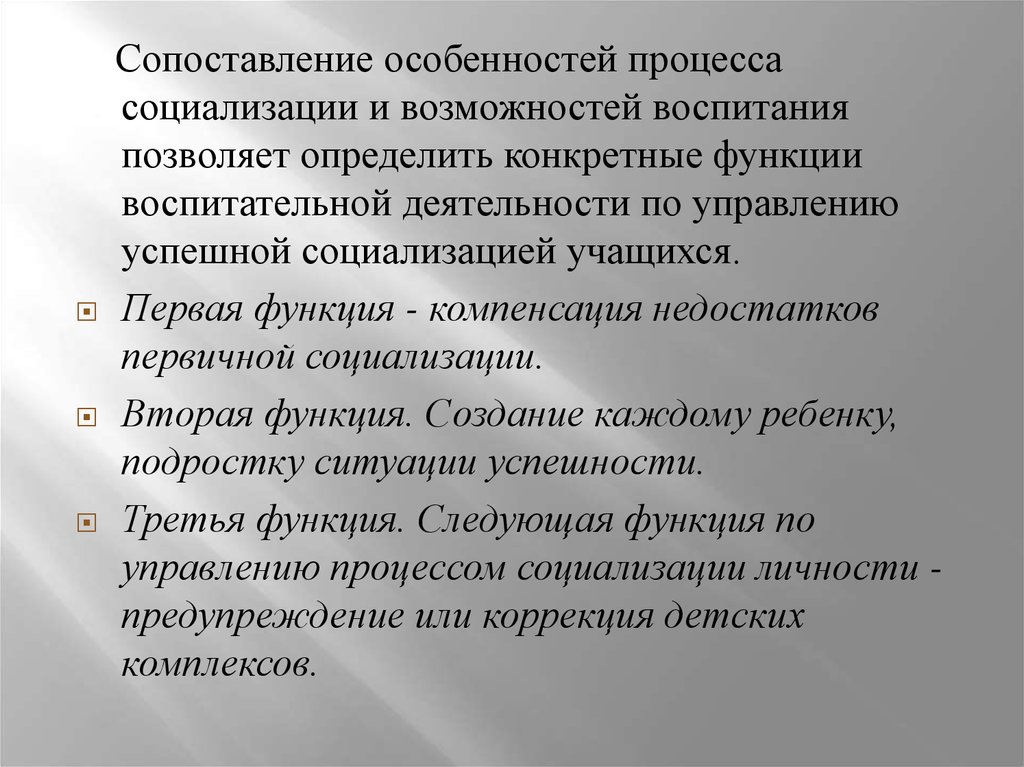 Сопоставление особенностей процесса социализации и возможностей воспитания позволяет определить конкретные функции воспитательной деятельности по управлению успешной социализацией учащихся.

Первая функция - компенсация недостатков первичной социализации.

Вторая функция. Создание каждому ребенку, подростку ситуации успешности.

Третья функция. Следующая функция по управлению процессом социализации личности - предупреждение или коррекция детских комплексов.